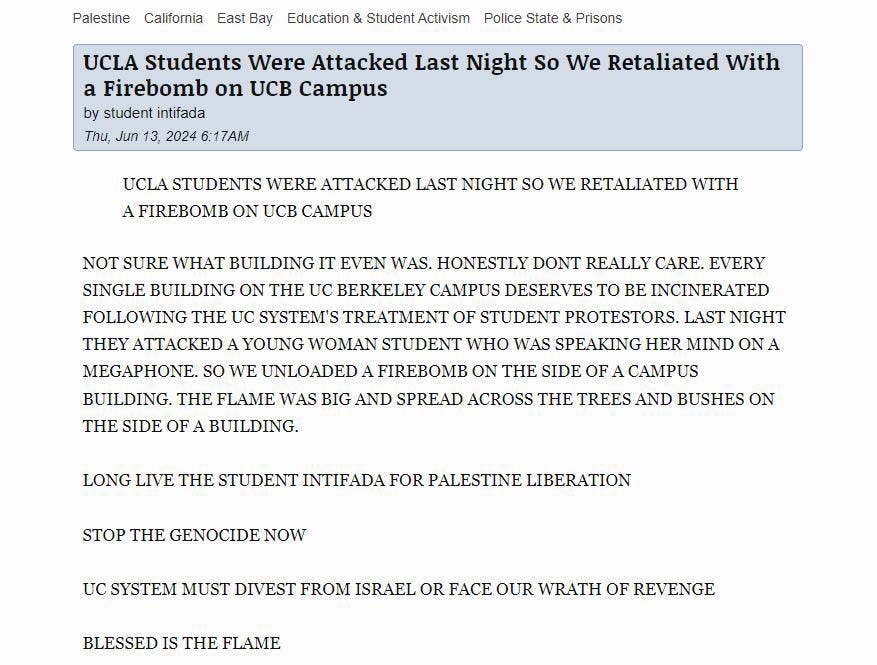 Palestine California East Bay Education & Student Activism Police State & Prisons

UCLA Students Were Attacked Last Night So We Retaliated With a Firebomb on UCB Campus
by student intifada
Thu, Jun 13, 2024 6:17AM

UCLA STUDENTS WERE ATTACKED LAST NIGHT SO WE RETALIATED WITH A FIREBOMB ON UCB CAMPUS

NOT SURE WHAT BUILDING IT EVEN WAS. HONESTLY DONT REALLY CARE. EVERY SINGLE BUILDING ON THE UC BERKELEY CAMPUS DESERVES TO BE INCINERATED FOLLOWING THE UC SYSTEM'S TREATMENT OF STUDENT PROTESTORS. LAST NIGHT THEY ATTACKED A YOUNG WOMAN STUDENT WHO WAS SPEAKING HER MIND ON A MEGAPHONE. SO WE UNLOADED A FIREBOMB ON THE SIDE OF A CAMPUS BUILDING. THE FLAME WAS BIG AND SPREAD ACROSS THE TREES AND BUSHES ON THE SIDE OF A BUILDING.

LONG LIVE THE STUDENT INTIFADA FOR PALESTINE LIBERATION

STOP THE GENOCIDE NOW

UC SYSTEM MUST DIVEST FROM ISRAEL OR FACE OUR WRATH OF REVENGE

BLESSED IS THE FLAME